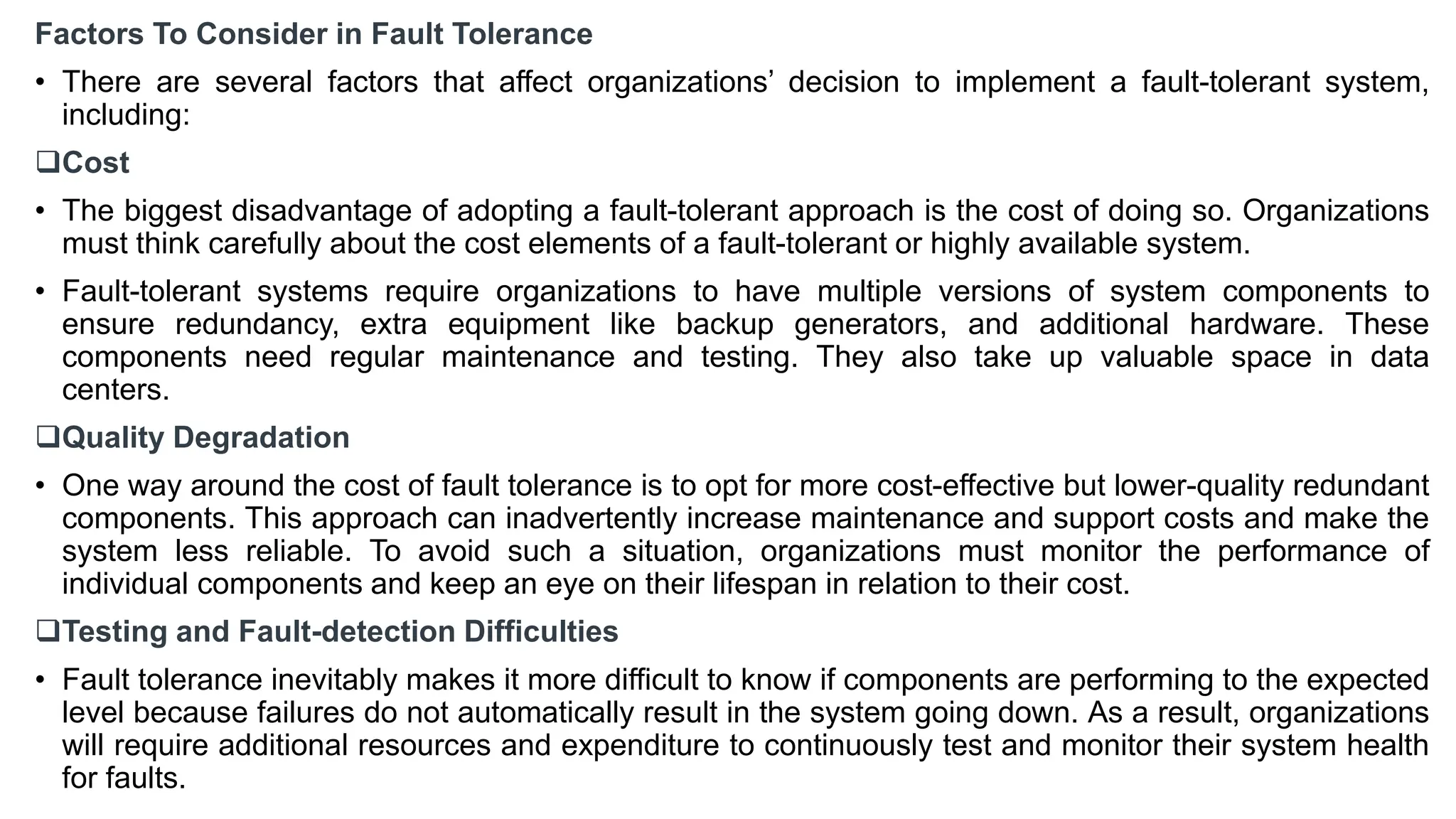 Factors To Consider in Fault Tolerance

• There are several factors that affect organizations' decision to implement a fault-tolerant system, including:

❑Cost

• The biggest disadvantage of adopting a fault-tolerant approach is the cost of doing so. Organizations must think carefully about the cost elements of a fault-tolerant or highly available system.

• Fault-tolerant systems require organizations to have multiple versions of system components to ensure redundancy, extra equipment like backup generators, and additional hardware. These components need regular maintenance and testing. They also take up valuable space in data centers.

❑Quality Degradation

• One way around the cost of fault tolerance is to opt for more cost-effective but lower-quality redundant components. This approach can inadvertently increase maintenance and support costs and make the system less reliable. To avoid such a situation, organizations must monitor the performance of individual components and keep an eye on their lifespan in relation to their cost.

❑Testing and Fault-detection Difficulties

• Fault tolerance inevitably makes it more difficult to know if components are performing to the expected level because failures do not automatically result in the system going down. As a result, organizations will require additional resources and expenditure to continuously test and monitor their system health for faults.